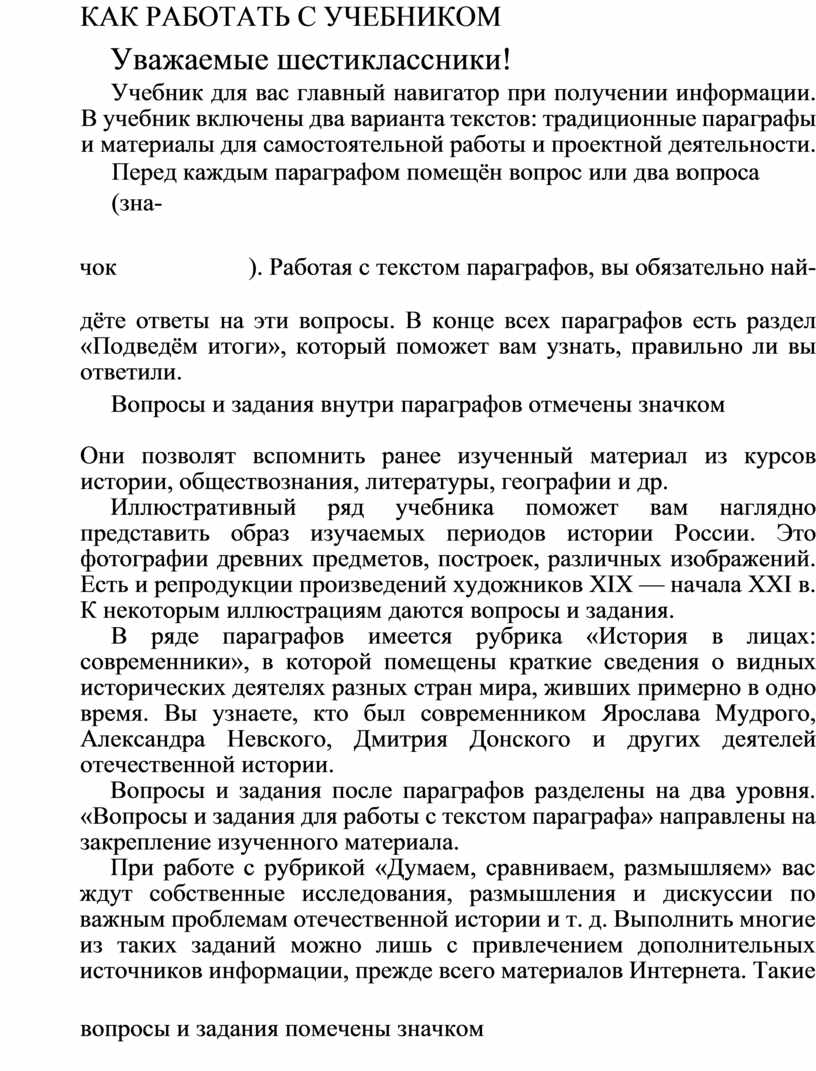 КАК РАБОТАТЬ С УЧЕБНИКОМ

Уважаемые шестиклассники!

Учебник для вас главный навигатор при получении информации. В учебник включены два варианта текстов: традиционные параграфы и материалы для самостоятельной работы и проектной деятельности.

Перед каждым параграфом помещён вопрос или два вопроса (значок ). Работая с текстом параграфов, вы обязательно найдёте ответы на эти вопросы. В конце всех параграфов есть раздел «Подведём итоги», который поможет вам узнать, правильно ли вы ответили.

Вопросы и задания внутри параграфов отмечены значком

Они позволят вспомнить ранее изученный материал из курсов истории, обществознания, литературы, географии и др.

Иллюстративный ряд учебника поможет вам наглядно представить образ изучаемых периодов истории России. Это фотографии древних предметов, построек, различных изображений. Есть и репродукции произведений художников XIX — начала XXI в. К некоторым иллюстрациям даются вопросы и задания.

В ряде параграфов имеется рубрика «История в лицах: современники», в которой помещены краткие сведения о видных исторических деятелях разных стран мира, живших примерно в одно время. Вы узнаете, кто был современником Ярослава Мудрого, Александра Невского, Дмитрия Донского и других деятелей отечественной истории.

Вопросы и задания после параграфов разделены на два уровня. «Вопросы и задания для работы с текстом параграфа» направлены на закрепление изученного материала.

При работе с рубрикой «Думаем, сравниваем, размышляем» вас ждут собственные исследования, размышления и дискуссии по важным проблемам отечественной истории и т. д. Выполнить многие из таких заданий можно лишь с привлечением дополнительных источников информации, прежде всего материалов Интернета. Такие

вопросы и задания помечены значком